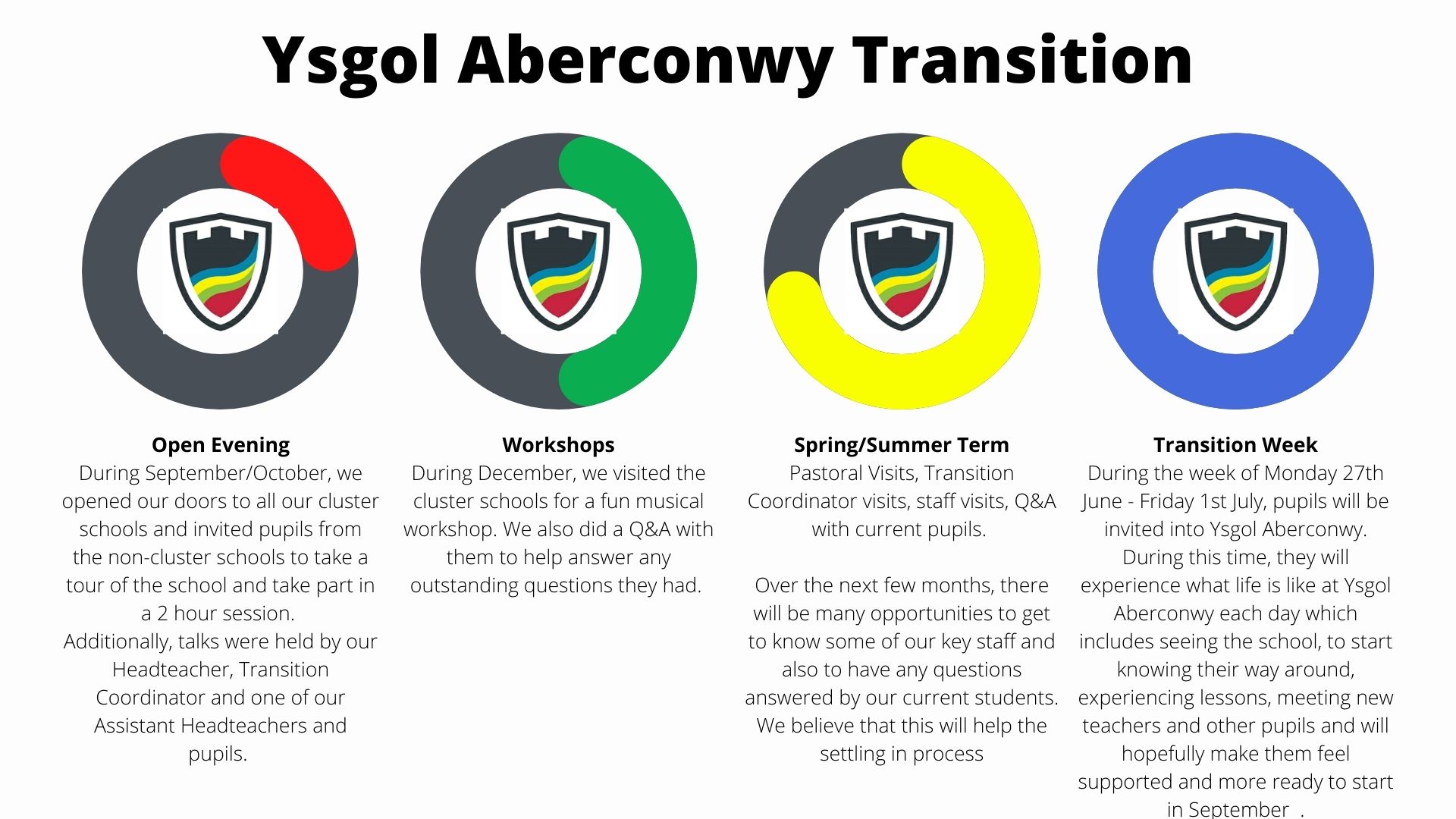 Ysgol Aberconwy Transition

Open Evening
During September/October, we opened our doors to all our cluster schools and invited pupils from the non-cluster schools to take a tour of the school and take part in a 2 hour session.
Additionally, talks were held by our Headteacher, Transition Coordinator and one of our Assistant Headteachers and pupils.

Workshops
During December, we visited the cluster schools for a fun musical workshop. We also did a Q&A with them to help answer any outstanding questions they had.

Spring/Summer Term
Pastoral Visits, Transition Coordinator visits, staff visits, Q&A with current pupils.

Over the next few months, there will be many opportunities to get to know some of our key staff and also to have any questions answered by our current students. We believe that this will help the settling in process

Transition Week
During the week of Monday 27th June - Friday 1st July, pupils will be invited into Ysgol Aberconwy. During this time, they will experience what life is like at Ysgol Aberconwy each day which includes seeing the school, to start knowing their way around, experiencing lessons, meeting new teachers and other pupils and will hopefully make them feel supported and more ready to start in September .